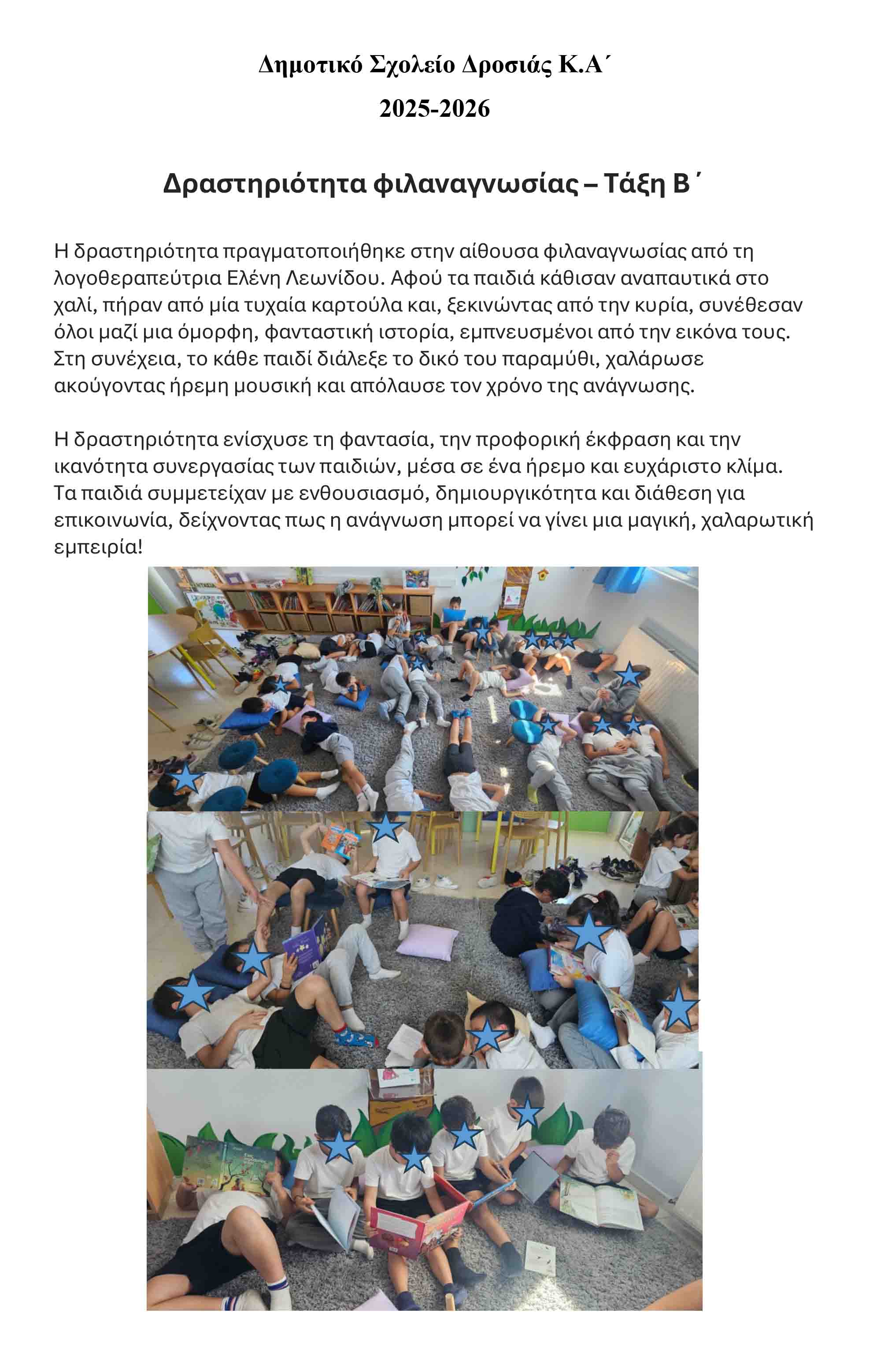 Δημοτικό Σχολείο Δροσιάς Κ.Α΄

2025-2026

Δραστηριότητα φιλαναγνωσίας – Τάξη Β΄

Η δραστηριότητα πραγματοποιήθηκε στην αίθουσα φιλαναγνωσίας από τη λογοθεραπεύτρια Ελένη Λεωνίδου. Αφού τα παιδιά κάθισαν αναπαυτικά στο χαλί, πήραν από μία τυχαία καρτούλα και, ξεκινώντας από την κυρία, συνέθεσαν όλοι μαζί μια όμορφη, φανταστική ιστορία, εμπνευσμένοι από την εικόνα τους. Στη συνέχεια, το κάθε παιδί διάλεξε το δικό του παραμύθι, χαλάρωσε ακούγοντας ήρεμη μουσική και απόλαυσε τον χρόνο της ανάγνωσης.

Η δραστηριότητα ενίσχυσε τη φαντασία, την προφορική έκφραση και την ικανότητα συνεργασίας των παιδιών, μέσα σε ένα ήρεμο και ευχάριστο κλίμα. Τα παιδιά συμμετείχαν με ενθουσιασμό, δημιουργικότητα και διάθεση για επικοινωνία, δείχνοντας πως η ανάγνωση μπορεί να γίνει μια μαγική, χαλαρωτική εμπειρία!